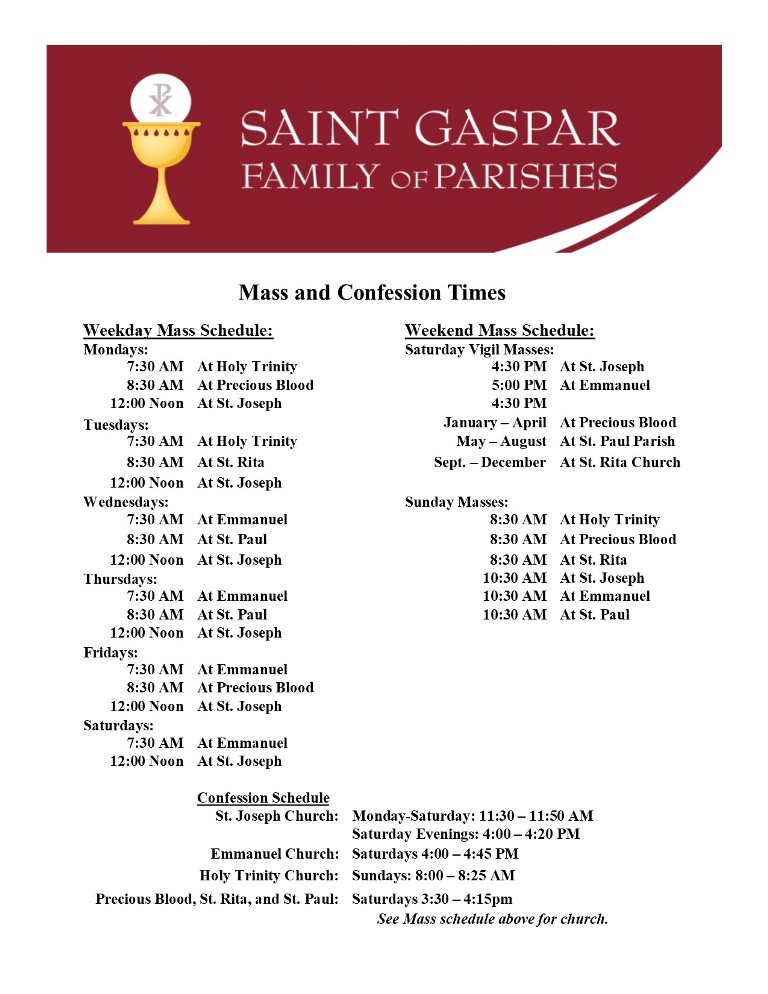 SAINT GASPAR
FAMILY OF PARISHES

Mass and Confession Times

Weekday Mass Schedule:
Mondays:
7:30 AM At Holy Trinity
8:30 AM At Precious Blood
12:00 Noon At St. Joseph
Tuesdays:
7:30 AM At Holy Trinity
8:30 AM At St. Rita
12:00 Noon At St. Joseph
Wednesdays:
7:30 AM At Emmanuel
8:30 AM At St. Paul
12:00 Noon At St. Joseph
Thursdays:
7:30 AM At Emmanuel
8:30 AM At St. Paul
12:00 Noon At St. Joseph
Fridays:
7:30 AM At Emmanuel
8:30 AM At Precious Blood
12:00 Noon At St. Joseph
Saturdays:
7:30 AM At Emmanuel
12:00 Noon At St. Joseph

Weekend Mass Schedule:
Saturday Vigil Masses:
4:30 PM At St. Joseph
5:00 PM At Emmanuel
4:30 PM
January – April At Precious Blood
May – August At St. Paul Parish
Sept. – December At St. Rita Church

Sunday Masses:
8:30 AM At Holy Trinity
8:30 AM At Precious Blood
8:30 AM At St. Rita
10:30 AM At St. Joseph
10:30 AM At Emmanuel
10:30 AM At St. Paul

Confession Schedule
St. Joseph Church: Monday-Saturday: 11:30 – 11:50 AM
Saturday Evenings: 4:00 – 4:20 PM
Emmanuel Church: Saturdays 4:00 – 4:45 PM
Holy Trinity Church: Sundays: 8:00 – 8:25 AM
Precious Blood, St. Rita, and St. Paul: Saturdays 3:30 – 4:15pm
See Mass schedule above for church.